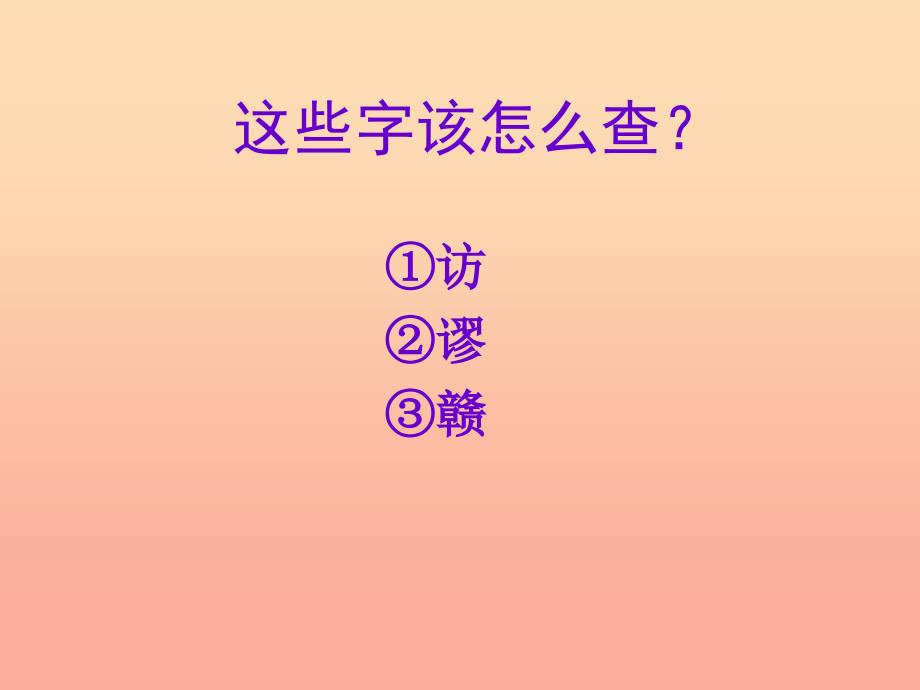 这些字该怎么查？

①访
②谬
③赣